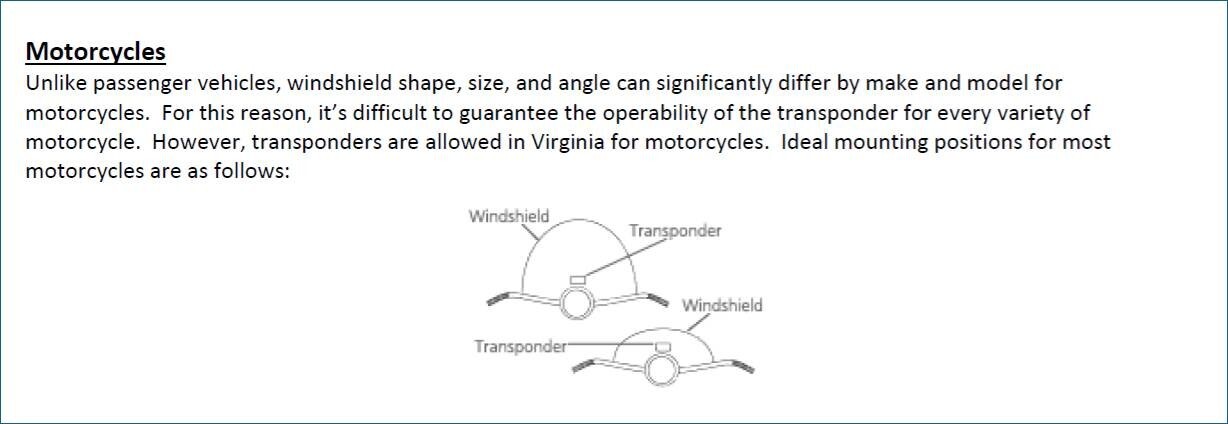 Motorcycles

Unlike passenger vehicles, windshield shape, size, and angle can significantly differ by make and model for motorcycles. For this reason, it's difficult to guarantee the operability of the transponder for every variety of motorcycle. However, transponders are allowed in Virginia for motorcycles. Ideal mounting positions for most motorcycles are as follows:

Windshield
Transponder
Windshield
Transponder